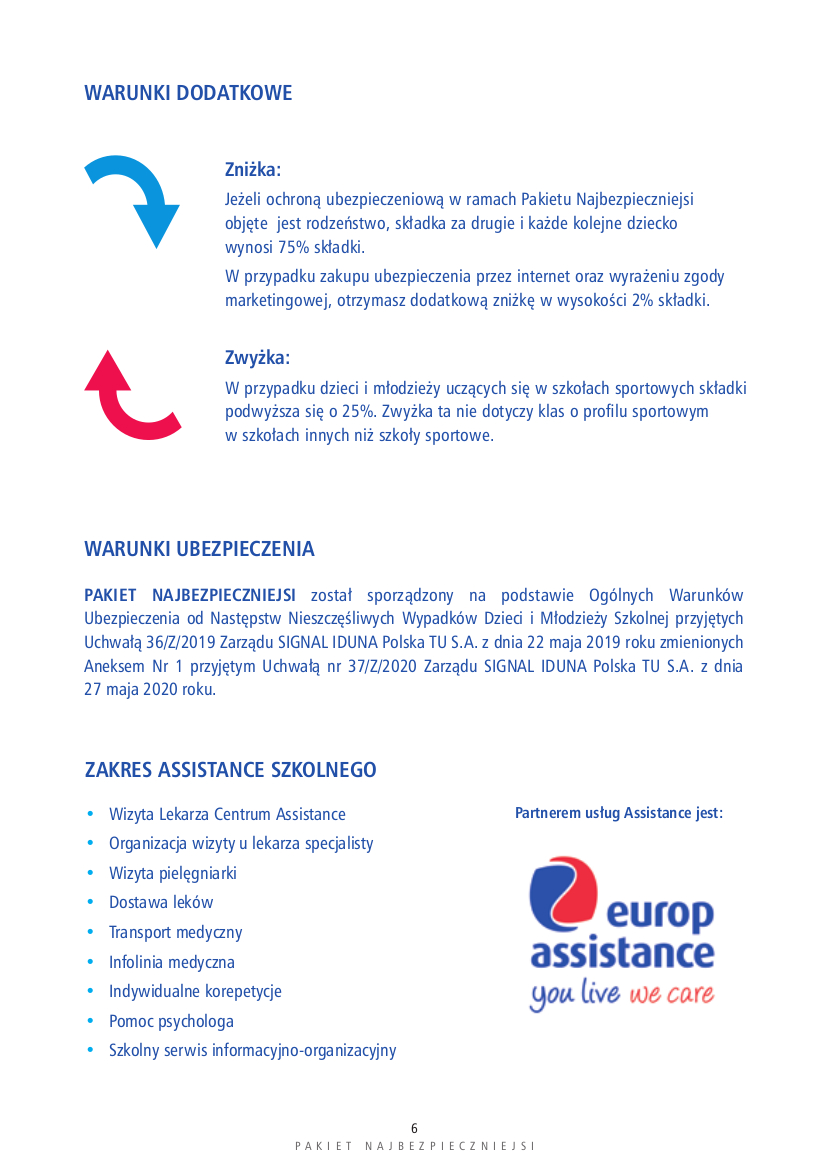 WARUNKI DODATKOWE

Zniżka:
Jeżeli ochroną ubezpieczeniową w ramach Pakietu Najbezpieczniejsi objęte jest rodzeństwo, składka za drugie i każde kolejne dziecko wynosi 75% składki.
W przypadku zakupu ubezpieczenia przez internet oraz wyrażeniu zgody marketingowej, otrzymasz dodatkową zniżkę w wysokości 2% składki.

Zwyżka:
W przypadku dzieci i młodzieży uczących się w szkołach sportowych składki podwyższa się o 25%. Zwyżka ta nie dotyczy klas o profilu sportowym w szkołach innych niż szkoły sportowe.

WARUNKI UBEZPIECZENIA

PAKIET NAJBEZPIECZNIEJSI został sporządzony na podstawie Ogólnych Warunków Ubezpieczenia od Następstw Nieszczęśliwych Wypadków Dzieci i Młodzieży Szkolnej przyjętych Uchwałą 36/Z/2019 Zarządu SIGNAL IDUNA Polska TU S.A. z dnia 22 maja 2019 roku zmienionych Aneksem Nr 1 przyjętym Uchwałą nr 37/Z/2020 Zarządu SIGNAL IDUNA Polska TU S.A. z dnia 27 maja 2020 roku.

ZAKRES ASSISTANCE SZKOLNEGO

• Wizyta Lekarza Centrum Assistance
• Organizacja wizyty u lekarza specjalisty
• Wizyta pielęgniarki
• Dostawa leków
• Transport medyczny
• Infolinia medyczna
• Indywidualne korepetycje
• Pomoc psychologa
• Szkolny serwis informacyjno-organizacyjny

Partnerem usług Assistance jest:

europ assistance
you live we care

6
PAKIET NAJBEZPIECZNIEJSI